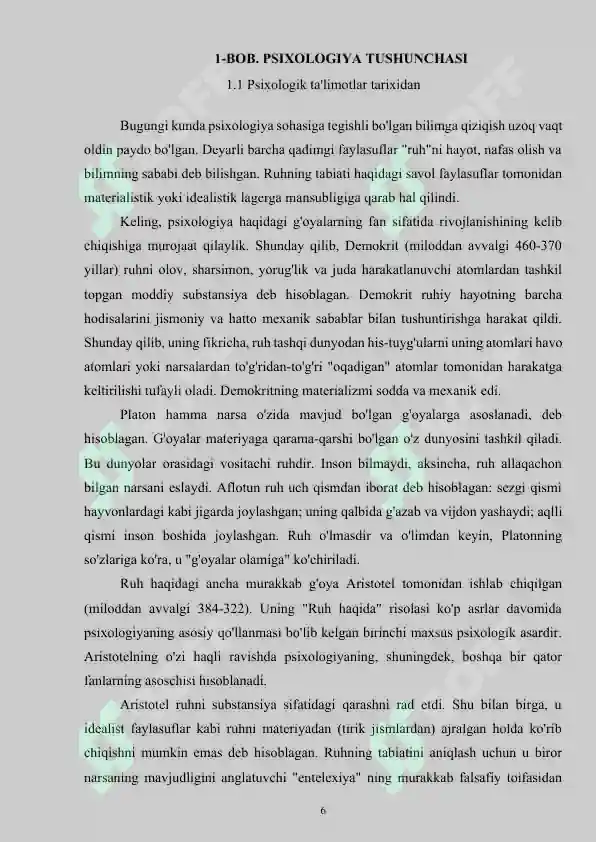 1-BOB. PSIXOLOGIYA TUSHUNCHASI

1.1 Psixologik ta'limotlar tarixidan

Bugungi kunda psixologiya sohasiga tegishli bo'lgan bilimga qiziqish uzoq vaqt oldin paydo bo'lgan. Deyarli barcha qadimgi faylasuflar "ruh"ni hayot, nafas olish va bilimning sababi deb bilishgan. Ruhning tabiati haqidagi savol faylasuflar tomonidan materialistik yoki idealistik lagerga mansubligiga qarab hal qilindi.

Keling, psixologiya haqidagi g'oyalarning fan sifatida rivojlanishining kelib chiqishiga murojaat qilaylik. Shunday qilib, Demokrit (miloddan avvalgi 460-370 yillar) ruhni olov, sharsimon, yorug'lik va juda harakatlanuvchi atomlardan tashkil topgan moddiy substansiya deb hisoblagan. Demokrit ruhiy hayotning barcha hodisalarini jismoniy va hatto mexanik sabablar bilan tushuntirishga harakat qildi. Shunday qilib, uning fikricha, ruh tashqi dunyodan his-tuyg'ularni uning atomlari havo atomlari yoki narsalardan to'g'ridan-to'g'ri "oqadigan" atomlar tomonidan harakatga keltirilishi tufayli oladi. Demokritning materializmi sodda va mexanik edi.

Platon hamma narsa o'zida mavjud bo'lgan g'oyalarga asoslanadi, deb hisoblagan. G'oyalar materiyaga qarama-qarshi bo'lgan o'z dunyosini tashkil qiladi. Bu dunyolar orasidagi vositachi ruhdir. Inson bilmaydi, aksincha, ruh allaqachon bilgan narsani eslaydi. Aflotun ruh uch qismdan iborat deb hisoblagan: sezgi qismi hayvonlardagi kabi jigarda joylashgan; uning qalbida g'azab va vijdon yashaydi; aqlli qismi inson boshida joylashgan. Ruh o'lmasdir va o'limdan keyin, Platonning so'zlariga ko'ra, u "g'oyalar olamiga" ko'chiriladi.

Ruh haqidagi ancha murakkab g'oya Aristotel tomonidan ishlab chiqilgan (miloddan avvalgi 384-322). Uning "Ruh haqida" risolasi ko'p asrlar davomida psixologiyaning asosiy qo'llanmasi bo'lib kelgan birinchi maxsus psixologik asardir. Aristotelning o'zi haqli ravishda psixologiyaning, shuningdek, boshqa bir qator fanlarning asoschisi hisoblanadi.

Aristotel ruhni substansiya sifatidagi qarashni rad etdi. Shu bilan birga, u idealist faylasuflar kabi ruhni materiyadan (tirik jismlardan) ajralgan holda ko'rib chiqishni mumkin emas deb hisoblagan. Ruhning tabiatini aniqlash uchun u biror narsaning mavjudligini anglatuvchi "entelexiya" ning murakkab falsafiy toifasidan

6